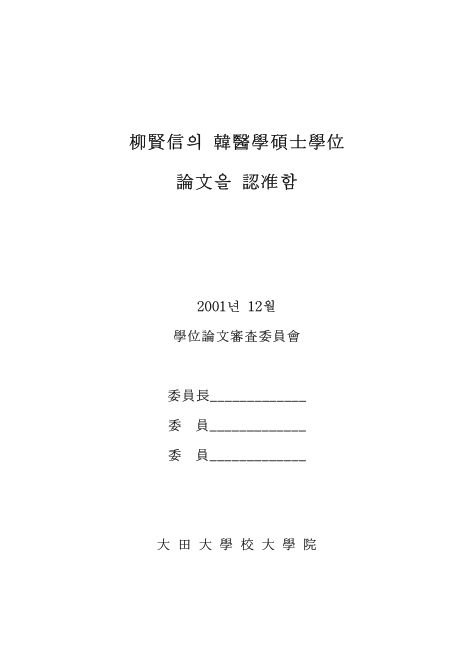 柳賢信의 韓醫學碩士學位

論文을 認准함

2001년 12월

學位論文審査委員會

委員長_____________

委　員_____________

委　員_____________

大 田 大 學 校 大 學 院